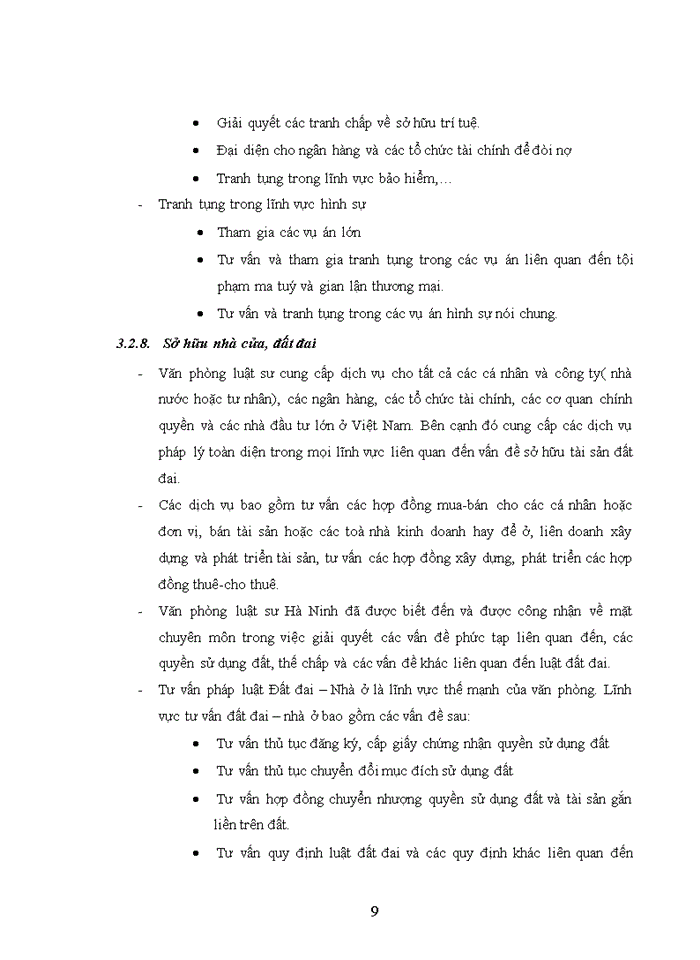 • Giải quyết các tranh chấp về sở hữu trí tuệ.

• Đại diện cho ngân hàng và các tổ chức tài chính để đòi nợ

• Tranh tụng trong lĩnh vực bảo hiểm,…

- Tranh tụng trong lĩnh vực hình sự

• Tham gia các vụ án lớn

• Tư vấn và tham gia tranh tụng trong các vụ án liên quan đến tội phạm ma tuý và gian lận thương mại.

• Tư vấn và tranh tụng trong các vụ án hình sự nói chung.

3.2.8. Sở hữu nhà cửa, đất đai

- Văn phòng luật sư cung cấp dịch vụ cho tất cả các cá nhân và công ty( nhà nước hoặc tư nhân), các ngân hàng, các tổ chức tài chính, các cơ quan chính quyền và các nhà đầu tư lớn ở Việt Nam. Bên cạnh đó cung cấp các dịch vụ pháp lý toàn diện trong mọi lĩnh vực liên quan đến vấn đề sở hữu tài sản đất đai.

- Các dịch vụ bao gồm tư vấn các hợp đồng mua-bán cho các cá nhân hoặc đơn vị, bán tài sản hoặc các toà nhà kinh doanh hay để ở, liên doanh xây dựng và phát triển tài sản, tư vấn các hợp đồng xây dựng, phát triển các hợp đồng thuê-cho thuê.

- Văn phòng luật sư Hà Ninh đã được biết đến và được công nhận về mặt chuyên môn trong việc giải quyết các vấn đề phức tạp liên quan đến, các quyền sử dụng đất, thế chấp và các vấn đề khác liên quan đến luật đất đai.

- Tư vấn pháp luật Đất đai – Nhà ở là lĩnh vực thế mạnh của văn phòng. Lĩnh vực tư vấn đất đai – nhà ở bao gồm các vấn đề sau:

• Tư vấn thủ tục đăng ký, cấp giấy chứng nhận quyền sử dụng đất

• Tư vấn thủ tục chuyển đổi mục đích sử dụng đất

• Tư vấn hợp đồng chuyển nhượng quyền sử dụng đất và tài sản gắn liền trên đất.

• Tư vấn quy định luật đất đai và các quy định khác liên quan đến

9